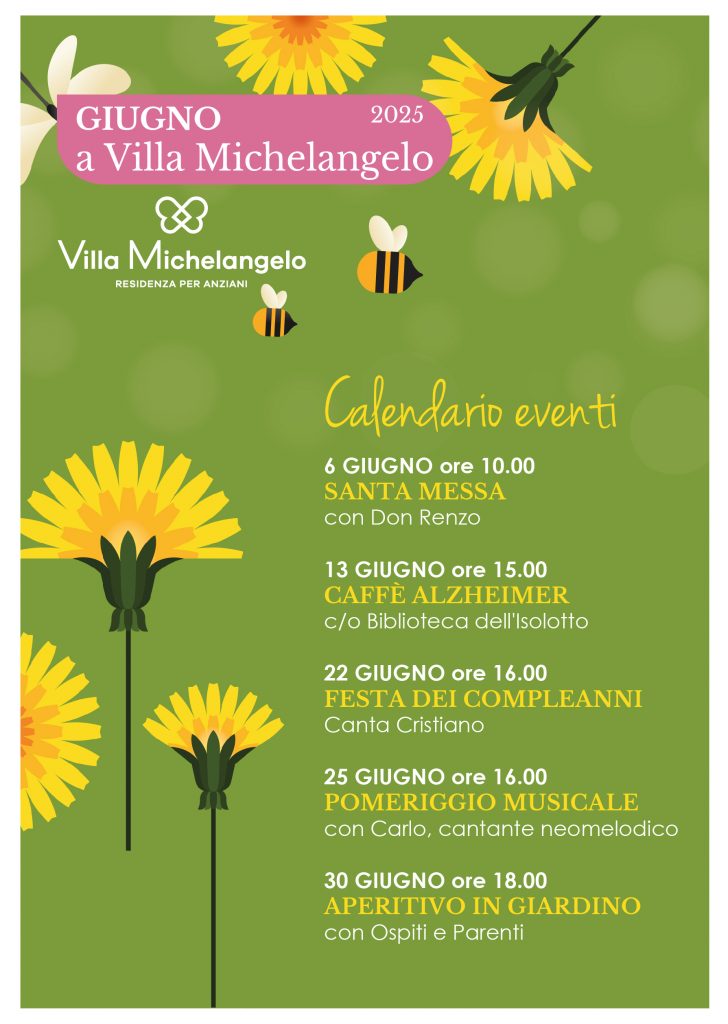 GIUGNO 2025
a Villa Michelangelo

Villa Michelangelo
RESIDENZA PER ANZIANI

Calendario eventi

6 GIUGNO ore 10.00
SANTA MESSA
con Don Renzo

13 GIUGNO ore 15.00
CAFFÈ ALZHEIMER
c/o Biblioteca dell'Isolotto

22 GIUGNO ore 16.00
FESTA DEI COMPLEANNI
Canta Cristiano

25 GIUGNO ore 16.00
POMERIGGIO MUSICALE
con Carlo, cantante neomelodico

30 GIUGNO ore 18.00
APERITIVO IN GIARDINO
con Ospiti e Parenti